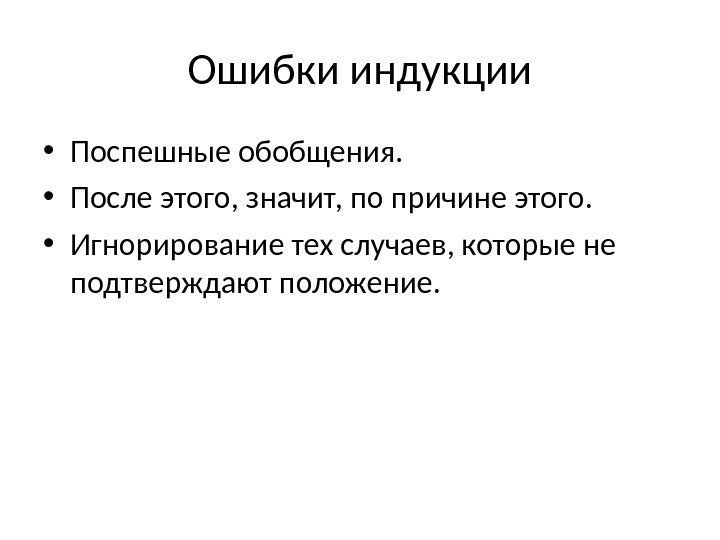 Ошибки индукции

• Поспешные обобщения.
• После этого, значит, по причине этого.
• Игнорирование тех случаев, которые не подтверждают положение.